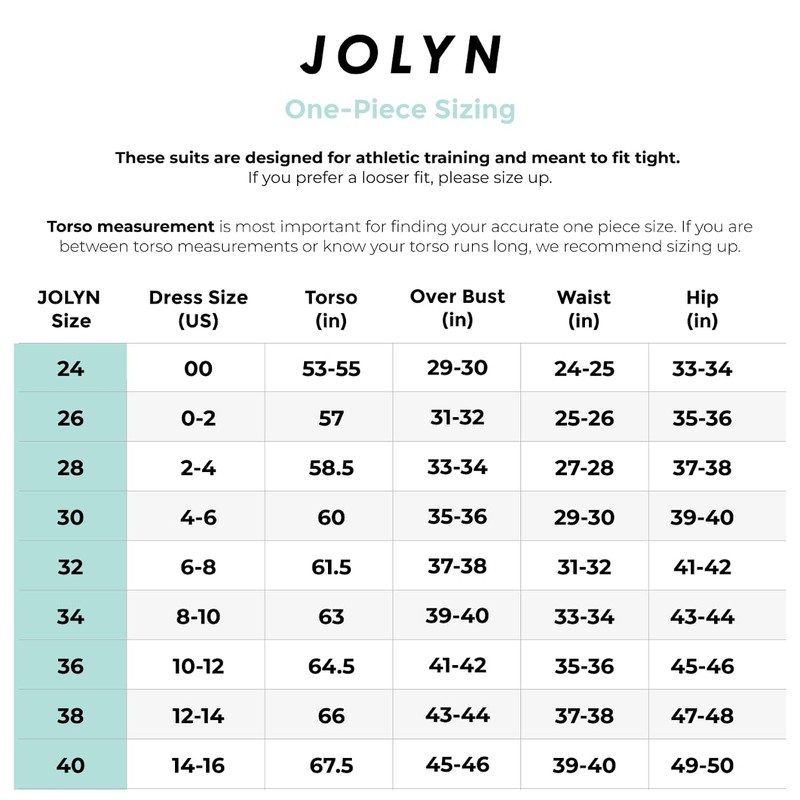 JOLYN

One-Piece Sizing

These suits are designed for athletic training and meant to fit tight.
If you prefer a looser fit, please size up.

Torso measurement is most important for finding your accurate one piece size. If you are between torso measurements or know your torso runs long, we recommend sizing up.

| JOLYN Size | Dress Size (US) | Torso (in) | Over Bust (in) | Waist (in) | Hip (in) |
|---|---|---|---|---|---|
| 24 | 00 | 53-55 | 29-30 | 24-25 | 33-34 |
| 26 | 0-2 | 57 | 31-32 | 25-26 | 35-36 |
| 28 | 2-4 | 58.5 | 33-34 | 27-28 | 37-38 |
| 30 | 4-6 | 60 | 35-36 | 29-30 | 39-40 |
| 32 | 6-8 | 61.5 | 37-38 | 31-32 | 41-42 |
| 34 | 8-10 | 63 | 39-40 | 33-34 | 43-44 |
| 36 | 10-12 | 64.5 | 41-42 | 35-36 | 45-46 |
| 38 | 12-14 | 66 | 43-44 | 37-38 | 47-48 |
| 40 | 14-16 | 67.5 | 45-46 | 39-40 | 49-50 |